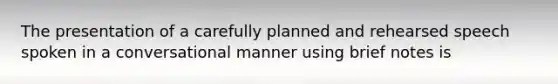 The presentation of a carefully planned and rehearsed speech spoken in a conversational manner using brief notes is